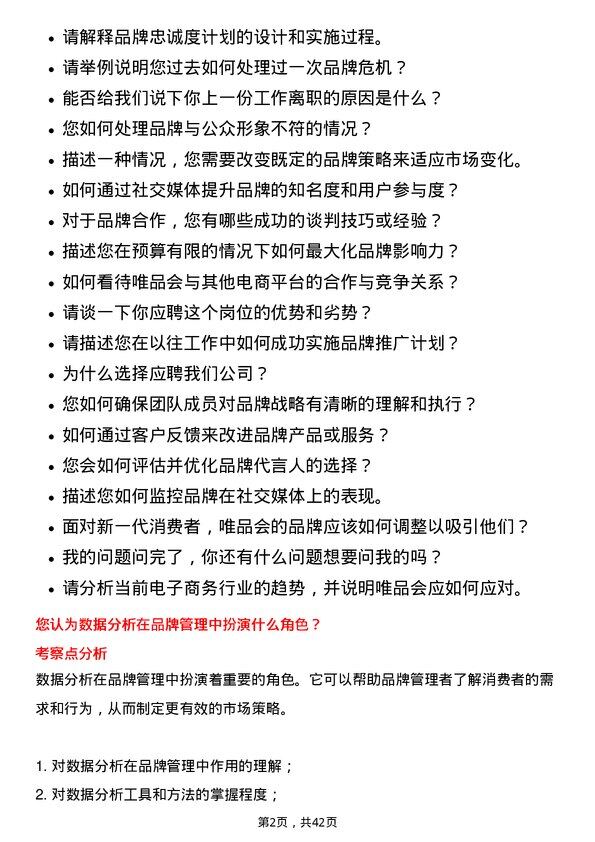 • 请解释品牌忠诚度计划的设计和实施过程。
• 请举例说明您过去如何处理过一次品牌危机？
• 能否给我们说下你上一份工作离职的原因是什么？
• 您如何处理品牌与公众形象不符的情况？
• 描述一种情况，您需要改变既定的品牌策略来适应市场变化。
• 如何通过社交媒体提升品牌的知名度和用户参与度？
• 对于品牌合作，您有哪些成功的谈判技巧或经验？
• 描述您在预算有限的情况下如何最大化品牌影响力？
• 如何看待唯品会与其他电商平台的合作与竞争关系？
• 请谈一下你应聘这个岗位的优势和劣势？
• 请描述您在以往工作中如何成功实施品牌推广计划？
• 为什么选择应聘我们公司？
• 您如何确保团队成员对品牌战略有清晰的理解和执行？
• 如何通过客户反馈来改进品牌产品或服务？
• 您会如何评估并优化品牌代言人的选择？
• 描述您如何监控品牌在社交媒体上的表现。
• 面对新一代消费者，唯品会的品牌应该如何调整以吸引他们？
• 我的问题问完了，你还有什么问题想要问我的吗？
• 请分析当前电子商务行业的趋势，并说明唯品会应如何应对。

您认为数据分析在品牌管理中扮演什么角色？

考察点分析

数据分析在品牌管理中扮演着重要的角色。它可以帮助品牌管理者了解消费者的需求和行为，从而制定更有效的市场策略。

1. 对数据分析在品牌管理中作用的理解；
2. 对数据分析工具和方法的掌握程度；

第2页，共42页